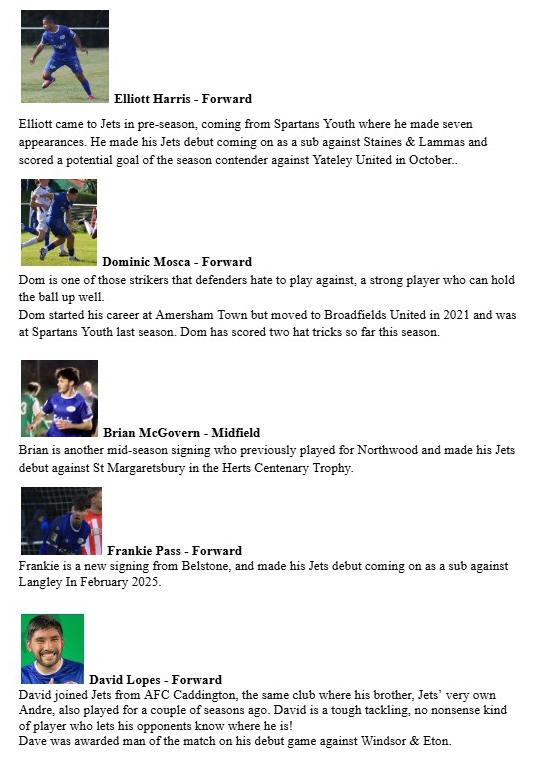 Elliott Harris - Forward

Elliott came to Jets in pre-season, coming from Spartans Youth where he made seven appearances. He made his Jets debut coming on as a sub against Staines & Lammas and scored a potential goal of the season contender against Yateley United in October..

Dominic Mosca - Forward

Dom is one of those strikers that defenders hate to play against, a strong player who can hold the ball up well.

Dom started his career at Amersham Town but moved to Broadfields United in 2021 and was at Spartans Youth last season. Dom has scored two hat tricks so far this season.

Brian McGovern - Midfield

Brian is another mid-season signing who previously played for Northwood and made his Jets debut against St Margaretsbury in the Herts Centenary Trophy.

Frankie Pass - Forward

Frankie is a new signing from Belstone, and made his Jets debut coming on as a sub against Langley In February 2025.

David Lopes - Forward

David joined Jets from AFC Caddington, the same club where his brother, Jets' very own Andre, also played for a couple of seasons ago. David is a tough tackling, no nonsense kind of player who lets his opponents know where he is!

Dave was awarded man of the match on his debut game against Windsor & Eton.